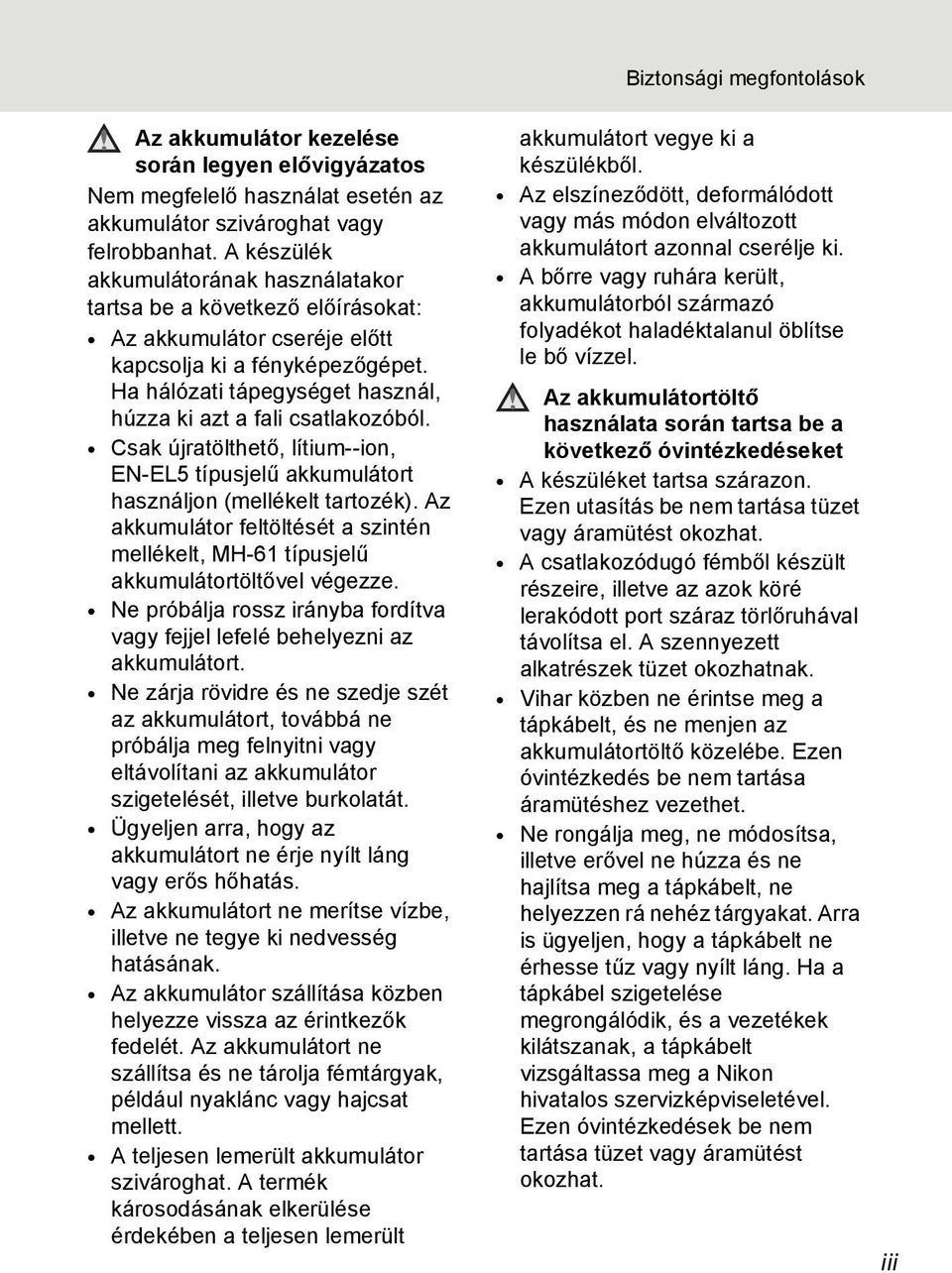 Biztonsági megfontolások

Az akkumulátor kezelése során legyen elővigyázatos

Nem megfelelő használat esetén az akkumulátor szivároghat vagy felrobbanhat. A készülék akkumulátorának használatakor tartsa be a következő előírásokat:

• Az akkumulátor cseréje előtt kapcsolja ki a fényképezőgépet. Ha hálózati tápegységet használ, húzza ki azt a fali csatlakozóból.
• Csak újratölthető, lítium--ion, EN-EL5 típusjelű akkumulátort használjon (mellékelt tartozék). Az akkumulátor feltöltését a szintén mellékelt, MH-61 típusjelű akkumulátortöltővel végezze.
• Ne próbálja rossz irányba fordítva vagy fejjel lefelé behelyezni az akkumulátort.
• Ne zárja rövidre és ne szedje szét az akkumulátort, továbbá ne próbálja meg felnyitni vagy eltávolítani az akkumulátor szigetelését, illetve burkolatát.
• Ügyeljen arra, hogy az akkumulátort ne érje nyílt láng vagy erős hőhatás.
• Az akkumulátort ne merítse vízbe, illetve ne tegye ki nedvesség hatásának.
• Az akkumulátor szállítása közben helyezze vissza az érintkezők fedelét. Az akkumulátort ne szállítsa és ne tárolja fémtárgyak, például nyaklánc vagy hajcsat mellett.
• A teljesen lemerült akkumulátor szivároghat. A termék károsodásának elkerülése érdekében a teljesen lemerült akkumulátort vegye ki a készülékből.
• Az elszíneződött, deformálódott vagy más módon elváltozott akkumulátort azonnal cserélje ki.
• A bőrre vagy ruhára került, akkumulátorból származó folyadékot haladéktalanul öblítse le bő vízzel.

Az akkumulátortöltő használata során tartsa be a következő óvintézkedéseket

• A készüléket tartsa szárazon. Ezen utasítás be nem tartása tüzet vagy áramütést okozhat.
• A csatlakozódugó fémből készült részeire, illetve az azok köré lerakódott port száraz törlőruhával távolítsa el. A szennyezett alkatrészek tüzet okozhatnak.
• Vihar közben ne érintse meg a tápkábelt, és ne menjen az akkumulátortöltő közelébe. Ezen óvintézkedés be nem tartása áramütéshez vezethet.
• Ne rongálja meg, ne módosítsa, illetve erővel ne húzza és ne hajlítsa meg a tápkábelt, ne helyezzen rá nehéz tárgyakat. Arra is ügyeljen, hogy a tápkábelt ne érhesse tűz vagy nyílt láng. Ha a tápkábel szigetelése megrongálódik, és a vezetékek kilátszanak, a tápkábelt vizsgáltassa meg a Nikon hivatalos szervizképviseletével. Ezen óvintézkedések be nem tartása tüzet vagy áramütést okozhat.

iii